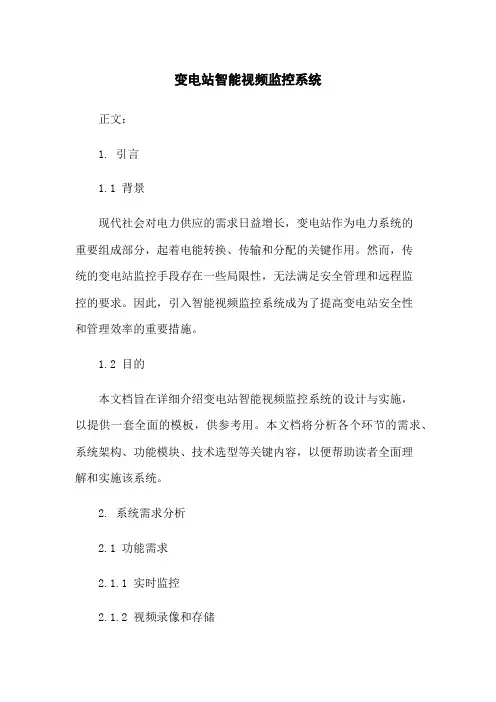 变电站智能视频监控系统

正文:

1. 引言

1.1 背景

现代社会对电力供应的需求日益增长，变电站作为电力系统的重要组成部分，起着电能转换、传输和分配的关键作用。然而，传统的变电站监控手段存在一些局限性，无法满足安全管理和远程监控的要求。因此，引入智能视频监控系统成为了提高变电站安全性和管理效率的重要措施。

1.2 目的

本文档旨在详细介绍变电站智能视频监控系统的设计与实施，以提供一套全面的模板，供参考用。本文档将分析各个环节的需求、系统架构、功能模块、技术选型等关键内容，以便帮助读者全面理解和实施该系统。

2. 系统需求分析

2.1 功能需求

2.1.1 实时监控

2.1.2 视频录像和存储